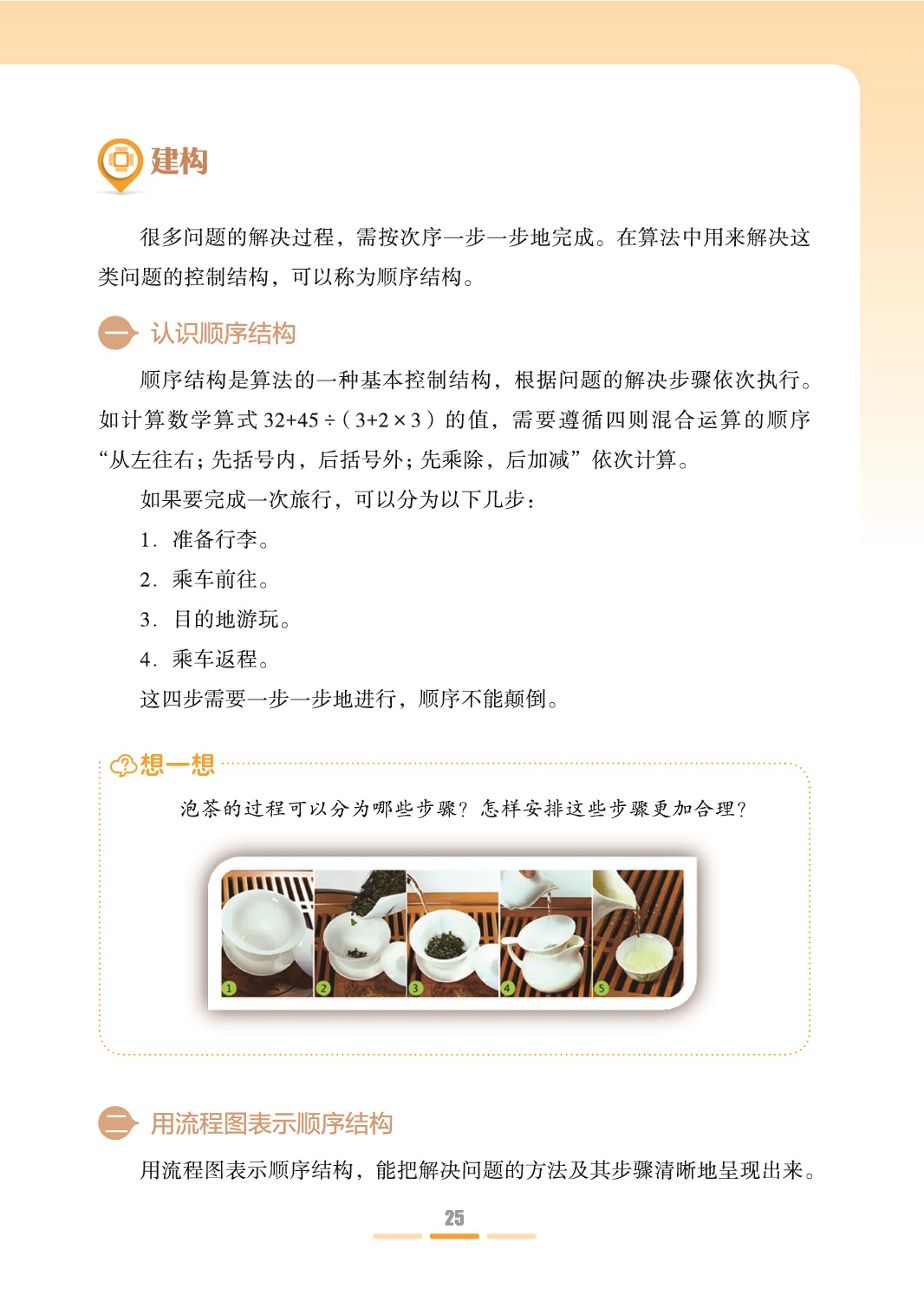 建构

很多问题的解决过程，需按次序一步一步地完成。在算法中用来解决这类问题的控制结构，可以称为顺序结构。

一 认识顺序结构

顺序结构是算法的一种基本控制结构，根据问题的解决步骤依次执行。如计算数学算式$32+45\div(3+2\times3)$的值，需要遵循四则混合运算的顺序“从左往右；先括号内，后括号外；先乘除，后加减”依次计算。

如果要完成一次旅行，可以分为以下几步：

1. 准备行李。

2. 乘车前往。

3. 目的地游玩。

4. 乘车返程。

这四步需要一步一步地进行，顺序不能颠倒。

想一想

泡茶的过程可以分为哪些步骤？怎样安排这些步骤更加合理？

1 2 3 4 5

二 用流程图表示顺序结构

用流程图表示顺序结构，能把解决问题的方法及其步骤清晰地呈现出来。

25